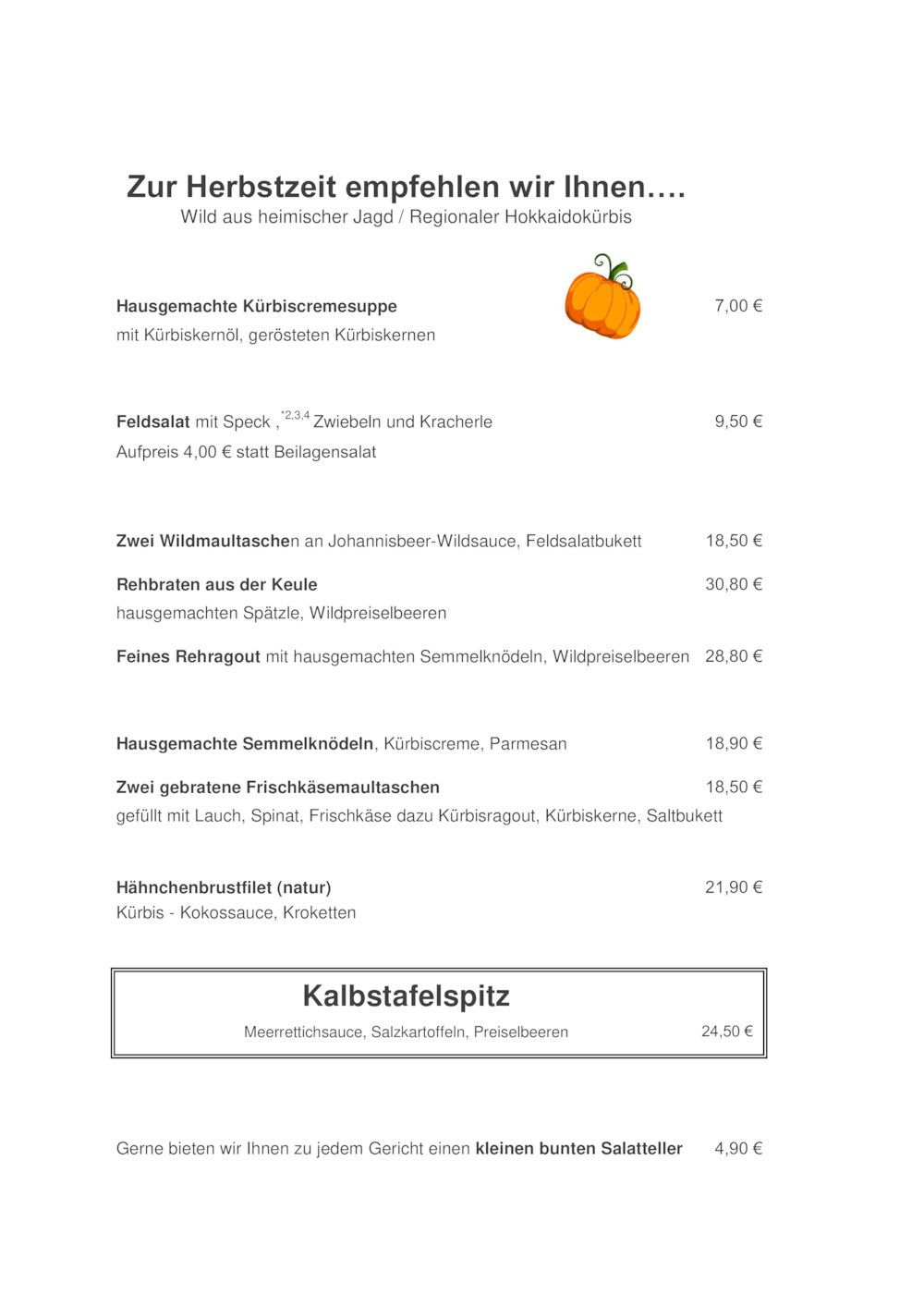 Zur Herbstzeit empfehlen wir Ihnen….
Wild aus heimischer Jagd / Regionaler Hokkaidokürbis

Hausgemachte Kürbiscremesuppe 7,00 €
mit Kürbiskernöl, gerösteten Kürbiskernen

Feldsalat mit Speck ,$^{*2,3,4}$ Zwiebeln und Kracherle 9,50 €
Aufpreis 4,00 € statt Beilagensalat

Zwei Wildmaultaschen an Johannisbeer-Wildsauce, Feldsalatbukett 18,50 €

Rehbraten aus der Keule 30,80 €
hausgemachten Spätzle, Wildpreiselbeeren

Feines Rehragout mit hausgemachten Semmelknödeln, Wildpreiselbeeren 28,80 €

Hausgemachte Semmelknödeln, Kürbiscreme, Parmesan 18,90 €

Zwei gebratene Frischkäsemaultaschen 18,50 €
gefüllt mit Lauch, Spinat, Frischkäse dazu Kürbisragout, Kürbiskerne, Saltbukett

Hähnchenbrustfilet (natur) 21,90 €
Kürbis - Kokossauce, Kroketten

Kalbstafelspitz
Meerrettichsauce, Salzkartoffeln, Preiselbeeren 24,50 €

Gerne bieten wir Ihnen zu jedem Gericht einen kleinen bunten Salatteller 4,90 €